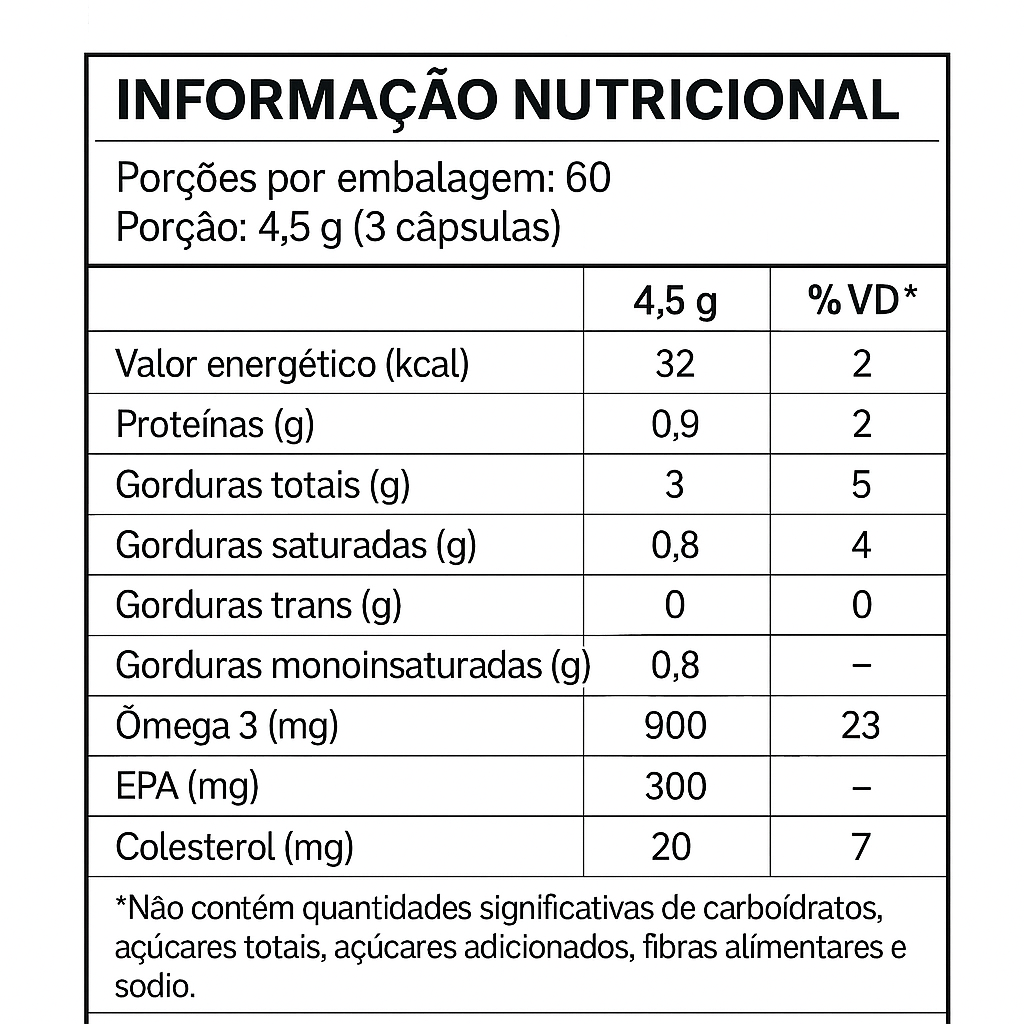 INFORMAÇÃO NUTRICIONAL

Porções por embalagem: 60
Porção: 4,5 g (3 câpsulas)

| | 4,5 g | % VD* |
|---|---|---|
| Valor energético (kcal) | 32 | 2 |
| Proteínas (g) | 0,9 | 2 |
| Gorduras totais (g) | 3 | 5 |
| Gorduras saturadas (g) | 0,8 | 4 |
| Gorduras trans (g) | 0 | 0 |
| Gorduras monoinsaturadas (g) | 0,8 | – |
| Õmega 3 (mg) | 900 | 23 |
| EPA (mg) | 300 | – |
| Colesterol (mg) | 20 | 7 |

*Não contém quantidades significativas de carboídratos, açúcares totais, açúcares adicionados, fibras alímentares e sodio.